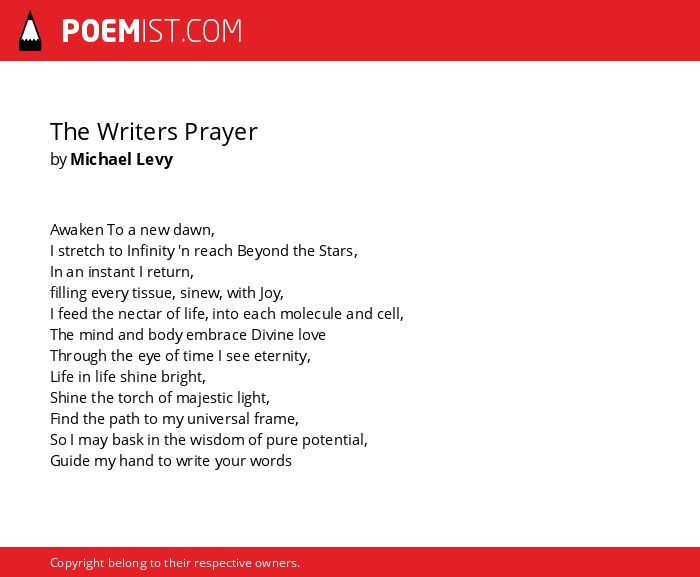 POEMIST.COM

The Writers Prayer
by Michael Levy

Awaken To a new dawn,
I stretch to Infinity 'n reach Beyond the Stars,
In an instant I return,
filling every tissue, sinew, with Joy,
I feed the nectar of life, into each molecule and cell,
The mind and body embrace Divine love
Through the eye of time I see eternity,
Life in life shine bright,
Shine the torch of majestic light,
Find the path to my universal frame,
So I may bask in the wisdom of pure potential,
Guide my hand to write your words

Copyright belong to their respective owners.